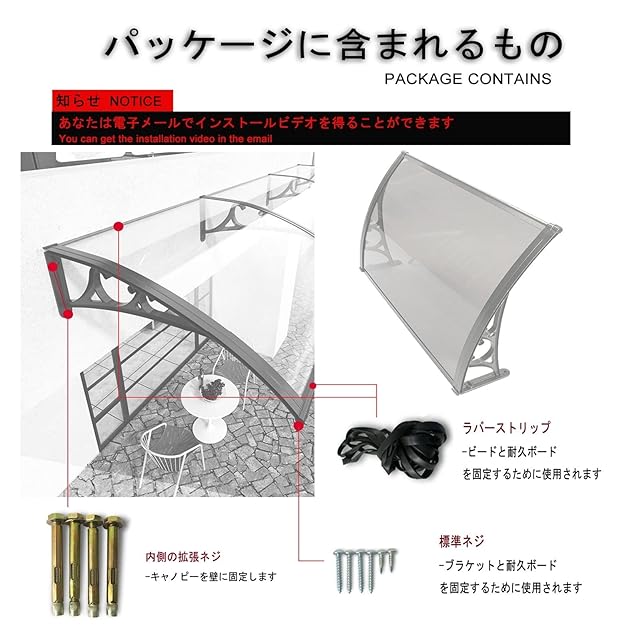 パッケージに含まれるもの

PACKAGE CONTAINS

知らせ NOTICE

あなたは電子メールでインストールビデオを得ることができます
You can get the installation video in the email

ラバーストリップ
-ビードと耐久ボード
を固定するために使用されます

内側の拡張ネジ
-キャノピーを壁に固定します

標準ネジ
-ブラケットと耐久ボード
を固定するために使用されます